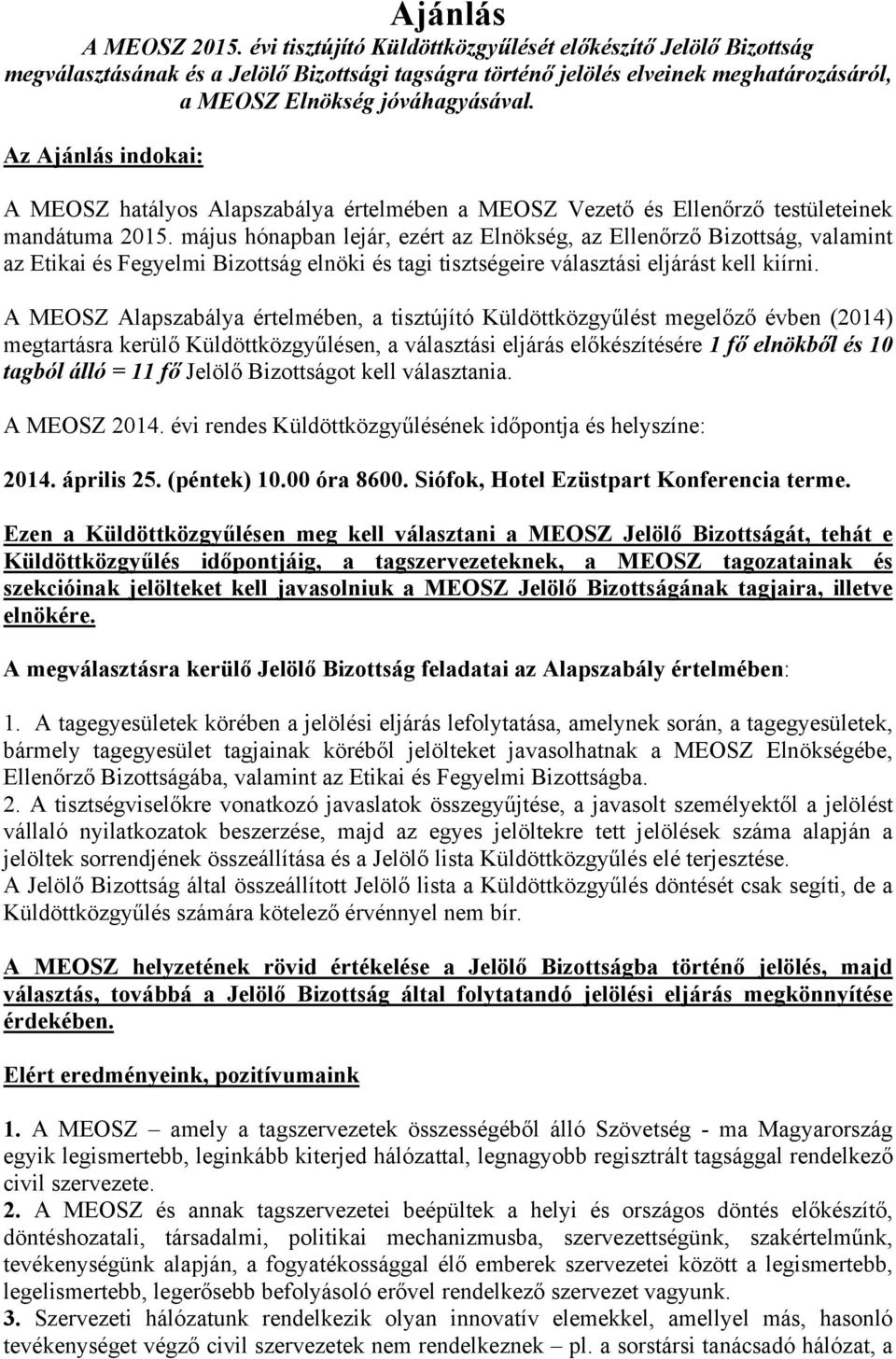 Ajánlás

A MEOSZ 2015. évi tisztújító Küldöttközgyűlését előkészítő Jelölő Bizottság megválasztásának és a Jelölő Bizottsági tagságra történő jelölés elveinek meghatározásáról, a MEOSZ Elnökség jóváhagyásával.

Az Ajánlás indokai:

A MEOSZ hatályos Alapszabálya értelmében a MEOSZ Vezető és Ellenőrző testületeinek mandátuma 2015. május hónapban lejár, ezért az Elnökség, az Ellenőrző Bizottság, valamint az Etikai és Fegyelmi Bizottság elnöki és tagi tisztségeire választási eljárást kell kiírni.

A MEOSZ Alapszabálya értelmében, a tisztújító Küldöttközgyűlést megelőző évben (2014) megtartásra kerülő Küldöttközgyűlésen, a választási eljárás előkészítésére 1 fő elnökből és 10 tagból álló = 11 fő Jelölő Bizottságot kell választania.

A MEOSZ 2014. évi rendes Küldöttközgyűlésének időpontja és helyszíne:

2014. április 25. (péntek) 10.00 óra 8600. Siófok, Hotel Ezüstpart Konferencia terme.

Ezen a Küldöttközgyűlésen meg kell választani a MEOSZ Jelölő Bizottságát, tehát e Küldöttközgyűlés időpontjáig, a tagszervezeteknek, a MEOSZ tagozatainak és szekcióinak jelölteket kell javasolniuk a MEOSZ Jelölő Bizottságának tagjaira, illetve elnökére.

A megválasztásra kerülő Jelölő Bizottság feladatai az Alapszabály értelmében:

1. A tagegyesületek körében a jelölési eljárás lefolytatása, amelynek során, a tagegyesületek, bármely tagegyesület tagjainak köréből jelölteket javasolhatnak a MEOSZ Elnökségébe, Ellenőrző Bizottságába, valamint az Etikai és Fegyelmi Bizottságba.
2. A tisztségviselőkre vonatkozó javaslatok összegyűjtése, a javasolt személyektől a jelölést vállaló nyilatkozatok beszerzése, majd az egyes jelöltekre tett jelölések száma alapján a jelöltek sorrendjének összeállítása és a Jelölő lista Küldöttközgyűlés elé terjesztése.
A Jelölő Bizottság által összeállított Jelölő lista a Küldöttközgyűlés döntését csak segíti, de a Küldöttközgyűlés számára kötelező érvénnyel nem bír.

A MEOSZ helyzetének rövid értékelése a Jelölő Bizottságba történő jelölés, majd választás, továbbá a Jelölő Bizottság által folytatandó jelölési eljárás megkönnyítése érdekében.

Elért eredményeink, pozitívumaink

1. A MEOSZ – amely a tagszervezetek összességéből álló Szövetség - ma Magyarország egyik legismertebb, leginkább kiterjed hálózattal, legnagyobb regisztrált tagsággal rendelkező civil szervezete.
2. A MEOSZ és annak tagszervezetei beépültek a helyi és országos döntés előkészítő, döntéshozatali, társadalmi, politikai mechanizmusba, szervezettségünk, szakértelműnk, tevékenységünk alapján, a fogyatékossággal élő emberek szervezetei között a legismertebb, legelismertebb, legerősebb befolyásoló erővel rendelkező szervezet vagyunk.
3. Szervezeti hálózatunk rendelkezik olyan innovatív elemekkel, amellyel más, hasonló tevékenységet végző civil szervezetek nem rendelkeznek – pl. a sorstársi tanácsadó hálózat, a